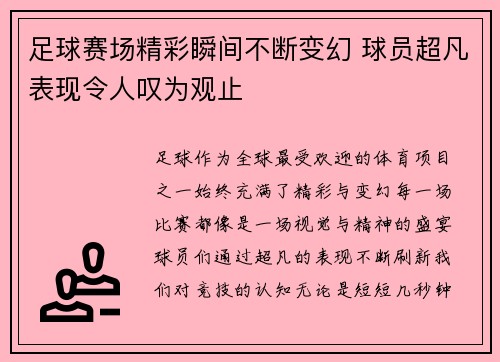 足球赛场精彩瞬间不断变幻 球员超凡表现令人叹为观止

足球作为全球最受欢迎的体育项目之一始终充满了精彩与变幻每一场比赛都像是一场视觉与精神的盛宴球员们通过超凡的表现不断刷新我们对竞技的认知无论是短短几秒钟